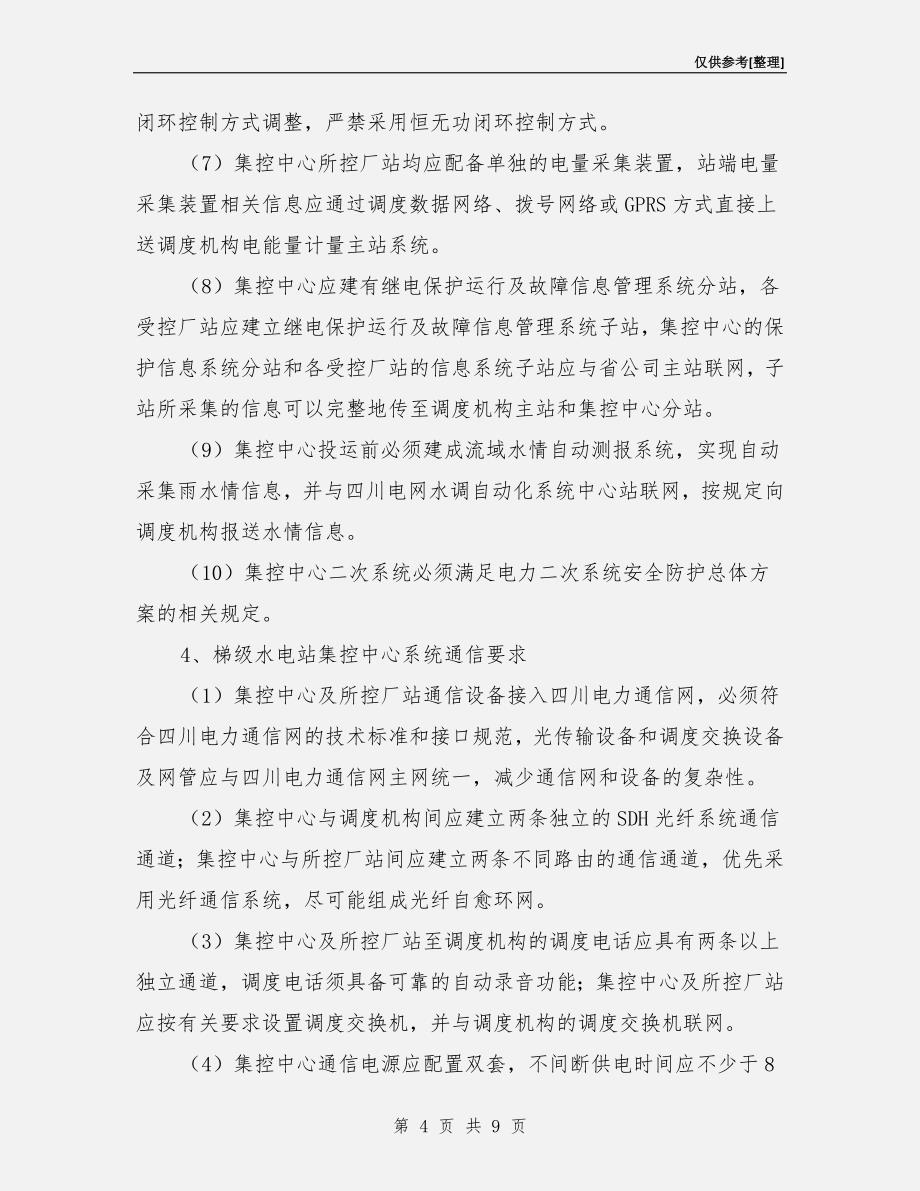 仅供参考[整理]

闭环控制方式调整，严禁采用恒无功闭环控制方式。

（7）集控中心所控厂站均应配备单独的电量采集装置，站端电量采集装置相关信息应通过调度数据网络、拨号网络或GPRS方式直接上送调度机构电能量计量主站系统。

（8）集控中心应建有继电保护运行及故障信息管理系统分站，各受控厂站应建立继电保护运行及故障信息管理系统子站，集控中心的保护信息系统分站和各受控厂站的信息系统子站应与省公司主站联网，子站所采集的信息可以完整地传至调度机构主站和集控中心分站。

（9）集控中心投运前必须建成流域水情自动测报系统，实现自动采集雨水情信息，并与四川电网水调自动化系统中心站联网，按规定向调度机构报送水情信息。

（10）集控中心二次系统必须满足电力二次系统安全防护总体方案的相关规定。

4、梯级水电站集控中心系统通信要求

（1）集控中心及所控厂站通信设备接入四川电力通信网，必须符合四川电力通信网的技术标准和接口规范，光传输设备和调度交换设备及网管应与四川电力通信网主网统一，减少通信网和设备的复杂性。

（2）集控中心与调度机构间应建立两条独立的SDH光纤系统通信通道；集控中心与所控厂站间应建立两条不同路由的通信通道，优先采用光纤通信系统，尽可能组成光纤自愈环网。

（3）集控中心及所控厂站至调度机构的调度电话应具有两条以上独立通道，调度电话须具备可靠的自动录音功能；集控中心及所控厂站应按有关要求设置调度交换机，并与调度机构的调度交换机联网。

（4）集控中心通信电源应配置双套，不间断供电时间应不少于8

第 4 页 共 9 页